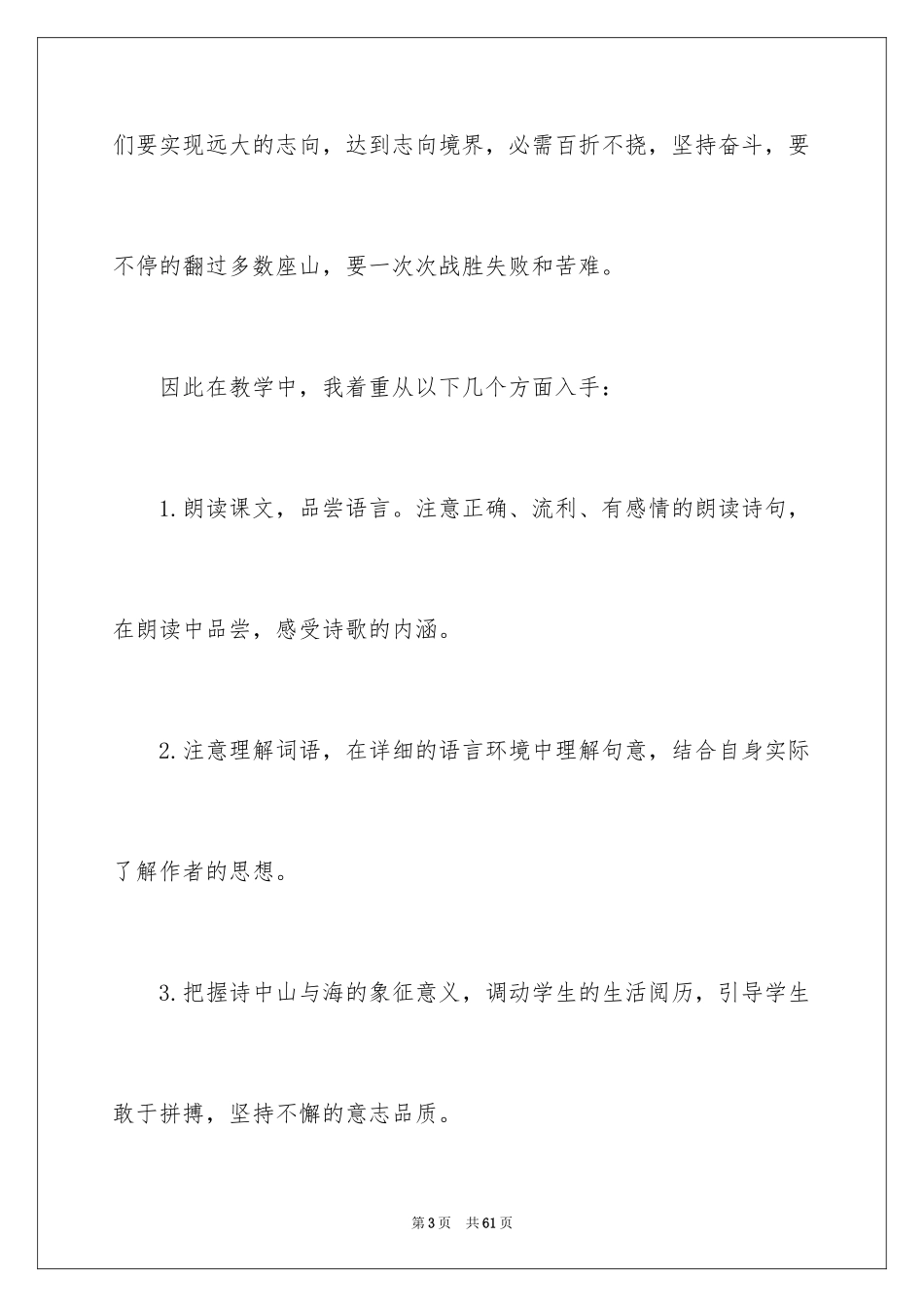 们要实现远大的志向，达到志向境界，必需百折不挠，坚持奋斗，要不停的翻过多数座山，要一次次战胜失败和苦难。

因此在教学中，我着重从以下几个方面入手：

1.朗读课文，品尝语言。注意正确、流利、有感情的朗读诗句，在朗读中品尝，感受诗歌的内涵。

2.注意理解词语，在详细的语言环境中理解句意，结合自身实际了解作者的思想。

3.把握诗中山与海的象征意义，调动学生的生活阅历，引导学生敢于拼搏，坚持不懈的意志品质。

第3页 共61页